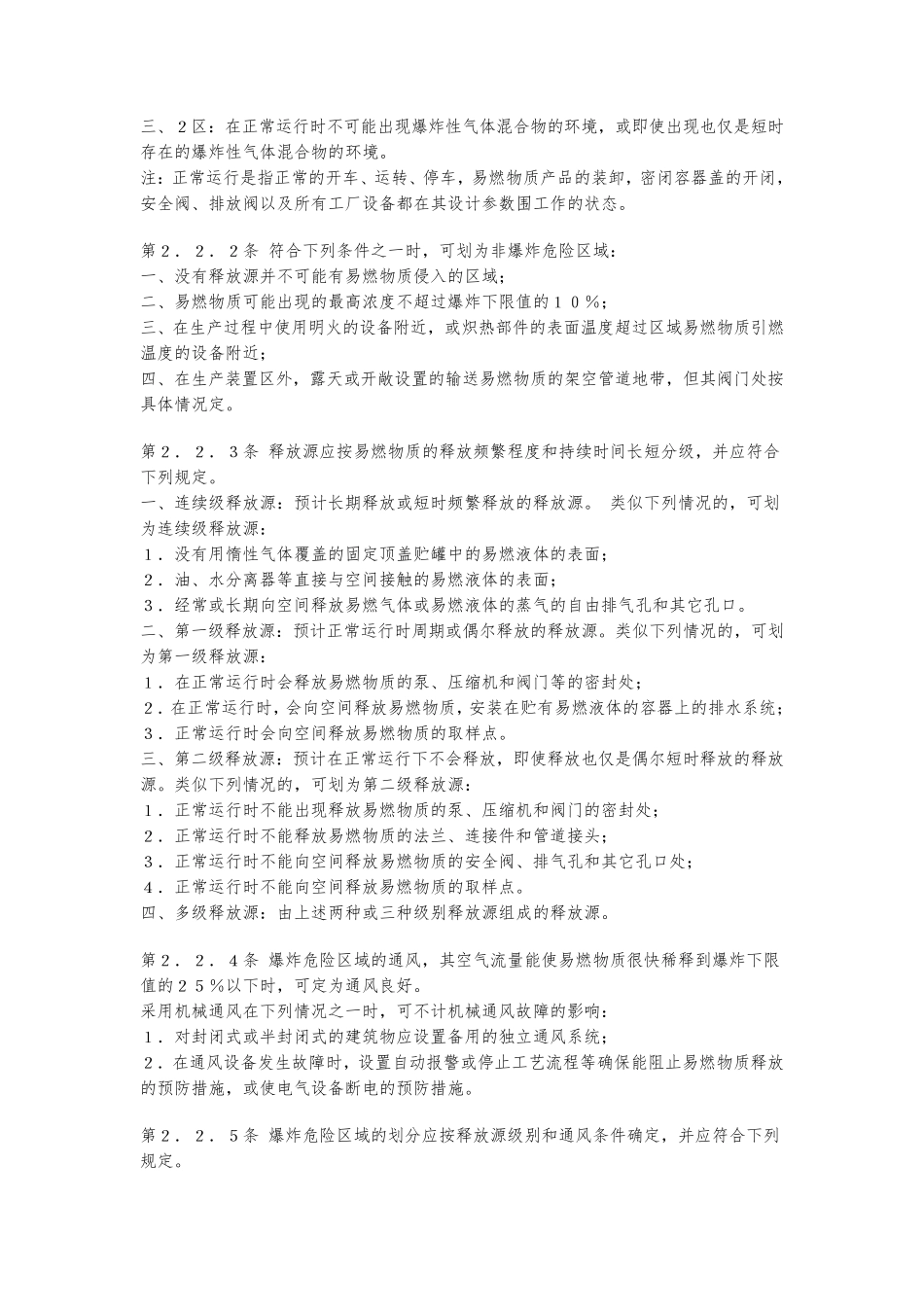 三、２区：在正常运行时不可能出现爆炸性气体混合物的环境，或即使出现也仅是短时存在的爆炸性气体混合物的环境。
注：正常运行是指正常的开车、运转、停车，易燃物质产品的装卸，密闭容器盖的开闭，安全阀、排放阀以及所有工厂设备都在其设计参数围工作的状态。

第２．２．２条 符合下列条件之一时，可划为非爆炸危险区域：
一、没有释放源并不可能有易燃物质侵入的区域；
二、易燃物质可能出现的最高浓度不超过爆炸下限值的１０％；
三、在生产过程中使用明火的设备附近，或炽热部件的表面温度超过区域易燃物质引燃温度的设备附近；
四、在生产装置区外，露天或开敞设置的输送易燃物质的架空管道地带，但其阀门处按具体情况定。

第２．２．３条 释放源应按易燃物质的释放频繁程度和持续时间长短分级，并应符合下列规定。
一、连续级释放源：预计长期释放或短时频繁释放的释放源。 类似下列情况的，可划为连续级释放源：
１．没有用惰性气体覆盖的固定顶盖贮罐中的易燃液体的表面；
２．油、水分离器等直接与空间接触的易燃液体的表面；
３．经常或长期向空间释放易燃气体或易燃液体的蒸气的自由排气孔和其它孔口。
二、第一级释放源：预计正常运行时周期或偶尔释放的释放源。类似下列情况的，可划为第一级释放源：
１．在正常运行时会释放易燃物质的泵、压缩机和阀门等的密封处；
２．在正常运行时，会向空间释放易燃物质，安装在贮有易燃液体的容器上的排水系统；
３．正常运行时会向空间释放易燃物质的取样点。
三、第二级释放源：预计在正常运行下不会释放，即使释放也仅是偶尔短时释放的释放源。类似下列情况的，可划为第二级释放源：
１．正常运行时不能出现释放易燃物质的泵、压缩机和阀门的密封处；
２．正常运行时不能释放易燃物质的法兰、连接件和管道接头；
３．正常运行时不能向空间释放易燃物质的安全阀、排气孔和其它孔口处；
４．正常运行时不能向空间释放易燃物质的取样点。
四、多级释放源：由上述两种或三种级别释放源组成的释放源。

第２．２．４条 爆炸危险区域的通风，其空气流量能使易燃物质很快稀释到爆炸下限值的２５％以下时，可定为通风良好。
采用机械通风在下列情况之一时，可不计机械通风故障的影响：
１．对封闭式或半封闭式的建筑物应设置备用的独立通风系统；
２．在通风设备发生故障时，设置自动报警或停止工艺流程等确保能阻止易燃物质释放的预防措施，或使电气设备断电的预防措施。

第２．２．５条 爆炸危险区域的划分应按释放源级别和通风条件确定，并应符合下列规定。